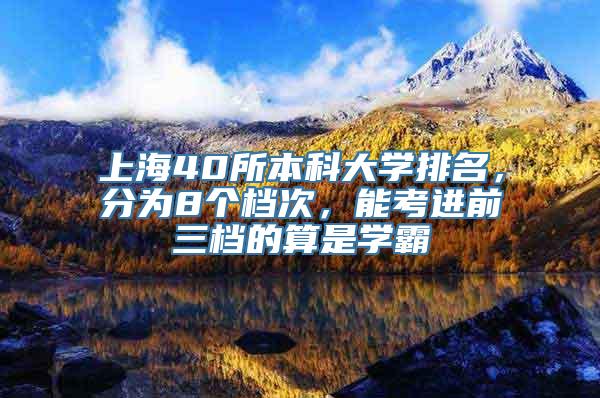 上海40所本科大学排名，分为8个档次，能考进前三档的算是学霸